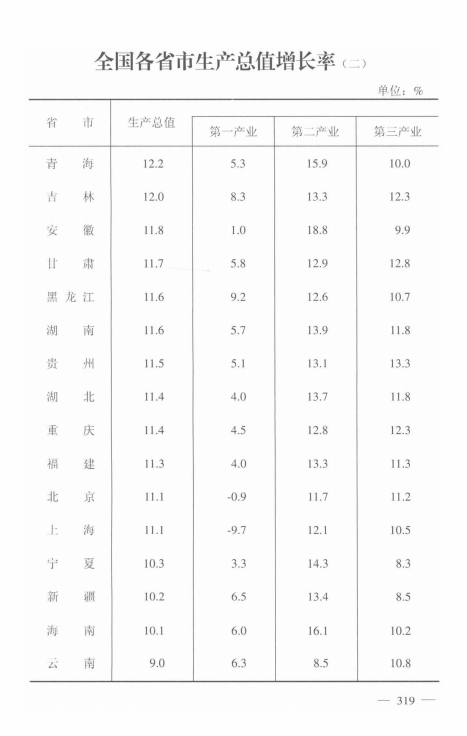 全国各省市生产总值增长率（二）

单位：%

| 省市 | 生产总值 | 第一产业 | 第二产业 | 第三产业 |
|---|---|---|---|---|
| 青海 | 12.2 | 5.3 | 15.9 | 10.0 |
| 吉林 | 12.0 | 8.3 | 13.3 | 12.3 |
| 安徽 | 11.8 | 1.0 | 18.8 | 9.9 |
| 甘肃 | 11.7 | 5.8 | 12.9 | 12.8 |
| 黑龙江 | 11.6 | 9.2 | 12.6 | 10.7 |
| 湖南 | 11.6 | 5.7 | 13.9 | 11.8 |
| 贵州 | 11.5 | 5.1 | 13.1 | 13.3 |
| 湖北 | 11.4 | 4.0 | 13.7 | 11.8 |
| 重庆 | 11.4 | 4.5 | 12.8 | 12.3 |
| 福建 | 11.3 | 4.0 | 13.3 | 11.3 |
| 北京 | 11.1 | -0.9 | 11.7 | 11.2 |
| 上海 | 11.1 | -9.7 | 12.1 | 10.5 |
| 宁夏 | 10.3 | 3.3 | 14.3 | 8.3 |
| 新疆 | 10.2 | 6.5 | 13.4 | 8.5 |
| 海南 | 10.1 | 6.0 | 16.1 | 10.2 |
| 云南 | 9.0 | 6.3 | 8.5 | 10.8 |

— 319 —